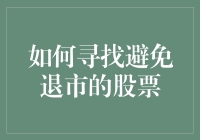 如何寻找避免退市的股票